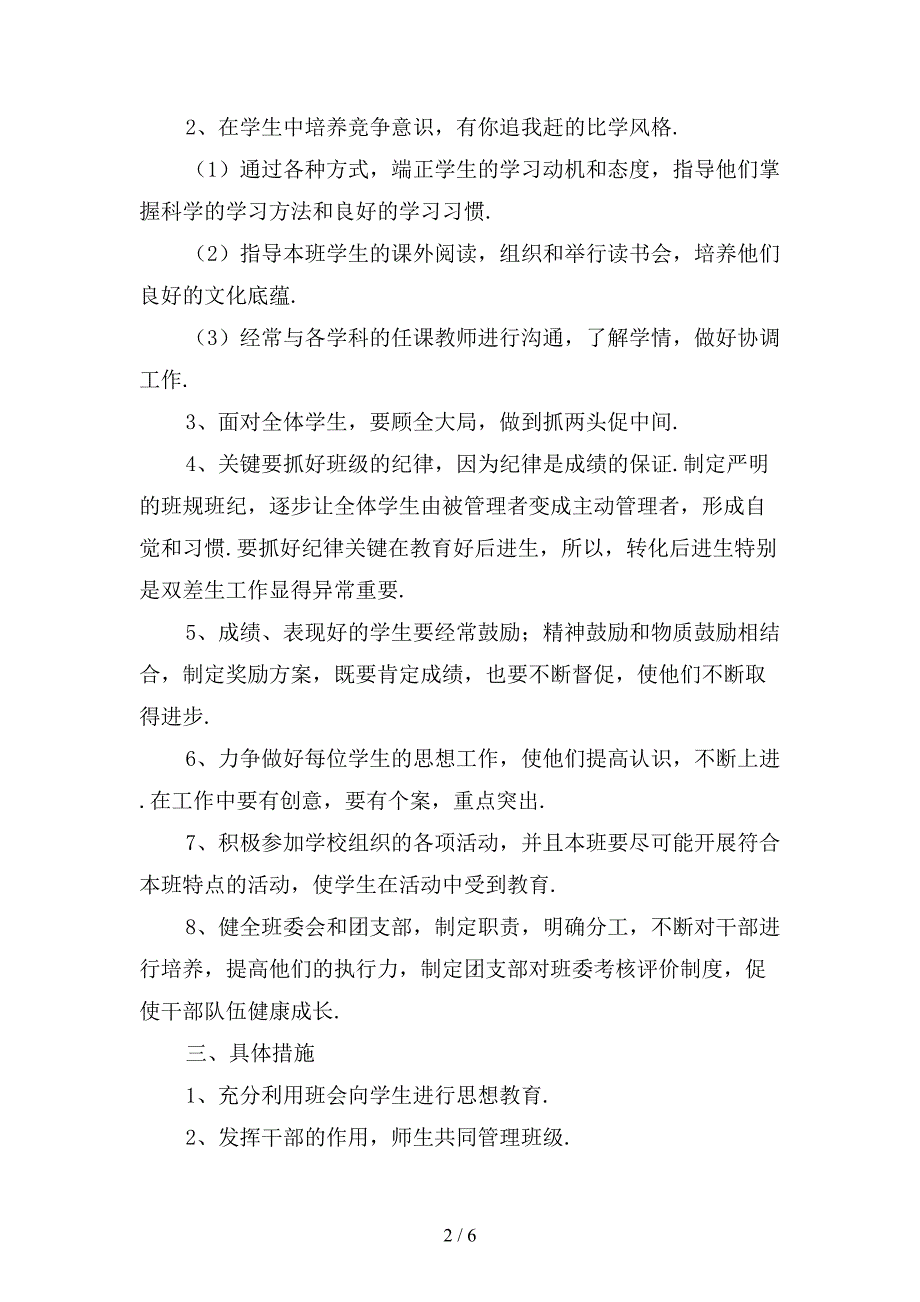 2、在学生中培养竞争意识，有你追我赶的比学风格.

（1）通过各种方式，端正学生的学习动机和态度，指导他们掌握科学的学习方法和良好的学习习惯.

（2）指导本班学生的课外阅读，组织和举行读书会，培养他们良好的文化底蕴.

（3）经常与各学科的任课教师进行沟通，了解学情，做好协调工作.

3、面对全体学生，要顾全大局，做到抓两头促中间.

4、关键要抓好班级的纪律，因为纪律是成绩的保证.制定严明的班规班纪，逐步让全体学生由被管理者变成主动管理者，形成自觉和习惯.要抓好纪律关键在教育好后进生，所以，转化后进生特别是双差生工作显得异常重要.

5、成绩、表现好的学生要经常鼓励；精神鼓励和物质鼓励相结合，制定奖励方案，既要肯定成绩，也要不断督促，使他们不断取得进步.

6、力争做好每位学生的思想工作，使他们提高认识，不断上进.在工作中要有创意，要有个案，重点突出.

7、积极参加学校组织的各项活动，并且本班要尽可能开展符合本班特点的活动，使学生在活动中受到教育.

8、健全班委会和团支部，制定职责，明确分工，不断对干部进行培养，提高他们的执行力，制定团支部对班委考核评价制度，促使干部队伍健康成长.

三、具体措施

1、充分利用班会向学生进行思想教育.

2、发挥干部的作用，师生共同管理班级.

2 / 6